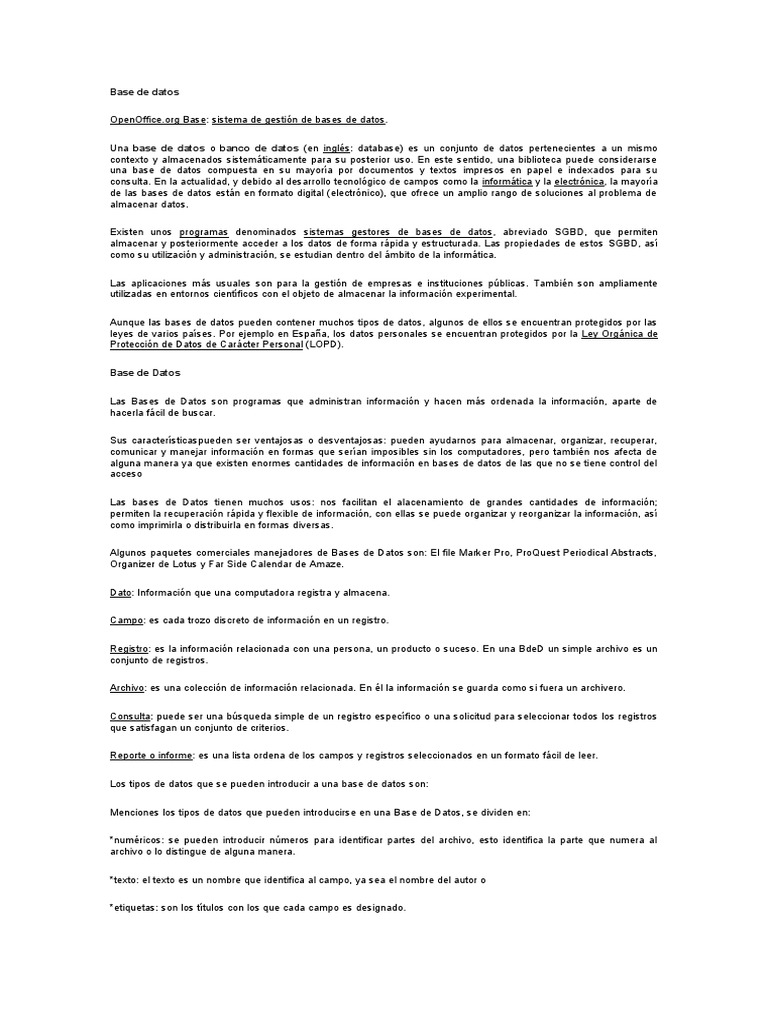 Base de datos

OpenOffice.org Base: sistema de gestión de bases de datos.

Una base de datos o banco de datos (en inglés: database) es un conjunto de datos pertenecientes a un mismo contexto y almacenados sistemáticamente para su posterior uso. En este sentido, una biblioteca puede considerarse una base de datos compuesta en su mayoría por documentos y textos impresos en papel e indexados para su consulta. En la actualidad, y debido al desarrollo tecnológico de campos como la informática y la electrónica, la mayoría de las bases de datos están en formato digital (electrónico), que ofrece un amplio rango de soluciones al problema de almacenar datos.

Existen unos programas denominados sistemas gestores de bases de datos, abreviado SGBD, que permiten almacenar y posteriormente acceder a los datos de forma rápida y estructurada. Las propiedades de estos SGBD, así como su utilización y administración, se estudian dentro del ámbito de la informática.

Las aplicaciones más usuales son para la gestión de empresas e instituciones públicas. También son ampliamente utilizadas en entornos científicos con el objeto de almacenar la información experimental.

Aunque las bases de datos pueden contener muchos tipos de datos, algunos de ellos se encuentran protegidos por las leyes de varios países. Por ejemplo en España, los datos personales se encuentran protegidos por la Ley Orgánica de Protección de Datos de Carácter Personal (LOPD).

Base de Datos

Las Bases de Datos son programas que administran información y hacen más ordenada la información, aparte de hacerla fácil de buscar.

Sus característicaspueden ser ventajosas o desventajosas: pueden ayudarnos para almacenar, organizar, recuperar, comunicar y manejar información en formas que serían imposibles sin los computadores, pero también nos afecta de alguna manera ya que existen enormes cantidades de información en bases de datos de las que no se tiene control del acceso

Las bases de Datos tienen muchos usos: nos facilitan el alacenamiento de grandes cantidades de información; permiten la recuperación rápida y flexible de información, con ellas se puede organizar y reorganizar la información, así como imprimirla o distribuirla en formas diversas.

Algunos paquetes comerciales manejadores de Bases de Datos son: El file Marker Pro, ProQuest Periodical Abstracts, Organizer de Lotus y Far Side Calendar de Amaze.

Dato: Información que una computadora registra y almacena.

Campo: es cada trozo discreto de información en un registro.

Registro: es la información relacionada con una persona, un producto o suceso. En una BdeD un simple archivo es un conjunto de registros.

Archivo: es una colección de información relacionada. En él la información se guarda como si fuera un archivero.

Consulta: puede ser una búsqueda simple de un registro específico o una solicitud para seleccionar todos los registros que satisfagan un conjunto de criterios.

Reporte o informe: es una lista ordena de los campos y registros seleccionados en un formato fácil de leer.

Los tipos de datos que se pueden introducir a una base de datos son:

Menciones los tipos de datos que pueden introducirse en una Base de Datos, se dividen en:

*numéricos: se pueden introducir números para identificar partes del archivo, esto identifica la parte que numera al archivo o lo distingue de alguna manera.

*texto: el texto es un nombre que identifica al campo, ya sea el nombre del autor o

*etiquetas: son los títulos con los que cada campo es designado.